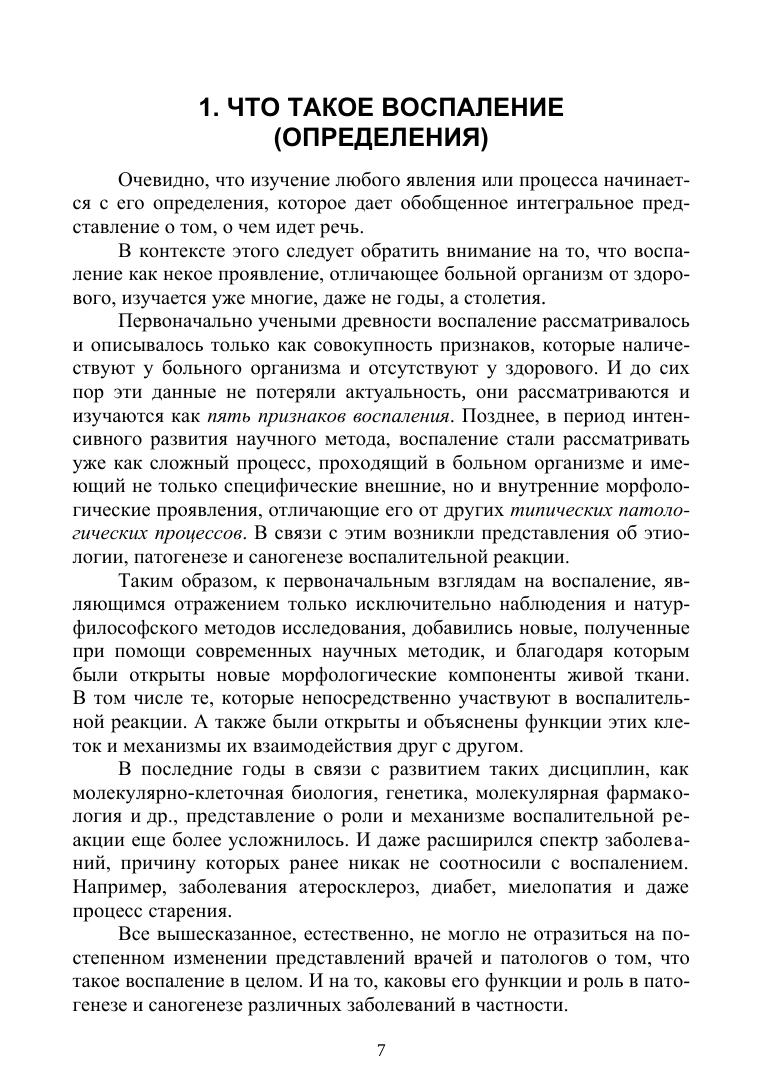 1. ЧТО ТАКОЕ ВОСПАЛЕНИЕ (ОПРЕДЕЛЕНИЯ)

Очевидно, что изучение любого явления или процесса начинается с его определения, которое дает обобщенное интегральное представление о том, о чем идет речь.

В контексте этого следует обратить внимание на то, что воспаление как некое проявление, отличающее больной организм от здорового, изучается уже многие, даже не годы, а столетия.

Первоначально учеными древности воспаление рассматривалось и описывалось только как совокупность признаков, которые наличествуют у больного организма и отсутствуют у здорового. И до сих пор эти данные не потеряли актуальность, они рассматриваются и изучаются как пять признаков воспаления. Позднее, в период интенсивного развития научного метода, воспаление стали рассматривать уже как сложный процесс, проходящий в больном организме и имеющий не только специфические внешние, но и внутренние морфологические проявления, отличающие его от других типических патологических процессов. В связи с этим возникли представления об этиологии, патогенезе и саногенезе воспалительной реакции.

Таким образом, к первоначальным взглядам на воспаление, являющимся отражением только исключительно наблюдения и натурфилософского методов исследования, добавились новые, полученные при помощи современных научных методик, и благодаря которым были открыты новые морфологические компоненты живой ткани. В том числе те, которые непосредственно участвуют в воспалительной реакции. А также были открыты и объяснены функции этих клеток и механизмы их взаимодействия друг с другом.

В последние годы в связи с развитием таких дисциплин, как молекулярно-клеточная биология, генетика, молекулярная фармакология и др., представление о роли и механизме воспалительной реакции еще более усложнилось. И даже расширился спектр заболеваний, причину которых ранее никак не соотносили с воспалением. Например, заболевания атеросклероз, диабет, миелопатия и даже процесс старения.

Все вышесказанное, естественно, не могло не отразиться на постепенном изменении представлений врачей и патологов о том, что такое воспаление в целом. И на то, каковы его функции и роль в патогенезе и саногенезе различных заболеваний в частности.

7